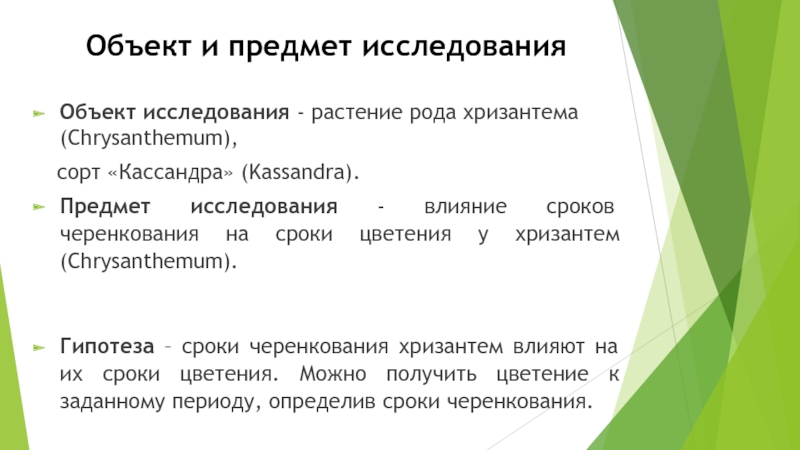 Объект и предмет исследования

Объект исследования - растение рода хризантема (Chrysanthemum),

сорт «Кассандра» (Kassandra).

Предмет исследования - влияние сроков черенкования на сроки цветения у хризантем (Chrysanthemum).

Гипотеза – сроки черенкования хризантем влияют на их сроки цветения. Можно получить цветение к заданному периоду, определив сроки черенкования.